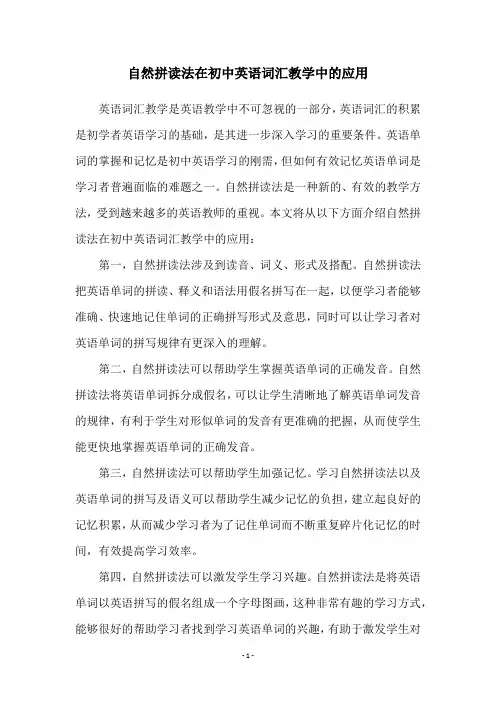 自然拼读法在初中英语词汇教学中的应用

英语词汇教学是英语教学中不可忽视的一部分，英语词汇的积累是初学者英语学习的基础，是其进一步深入学习的重要条件。英语单词的掌握和记忆是初中英语学习的刚需，但如何有效记忆英语单词是学习者普遍面临的难题之一。自然拼读法是一种新的、有效的教学方法，受到越来越多的英语教师的重视。本文将从以下方面介绍自然拼读法在初中英语词汇教学中的应用：

第一，自然拼读法涉及到读音、词义、形式及搭配。自然拼读法把英语单词的拼读、释义和语法用假名拼写在一起，以便学习者能够准确、快速地记住单词的正确拼写形式及意思，同时可以让学习者对英语单词的拼写规律有更深入的理解。

第二，自然拼读法可以帮助学生掌握英语单词的正确发音。自然拼读法将英语单词拆分成假名，可以让学生清晰地了解英语单词发音的规律，有利于学生对形似单词的发音有更准确的把握，从而使学生能更快地掌握英语单词的正确发音。

第三，自然拼读法可以帮助学生加强记忆。学习自然拼读法以及英语单词的拼写及语义可以帮助学生减少记忆的负担，建立起良好的记忆积累，从而减少学习者为了记住单词而不断重复碎片化记忆的时间，有效提高学习效率。

第四，自然拼读法可以激发学生学习兴趣。自然拼读法是将英语单词以英语拼写的假名组成一个字母图画，这种非常有趣的学习方式，能够很好的帮助学习者找到学习英语单词的兴趣，有助于激发学生对

- 1 -